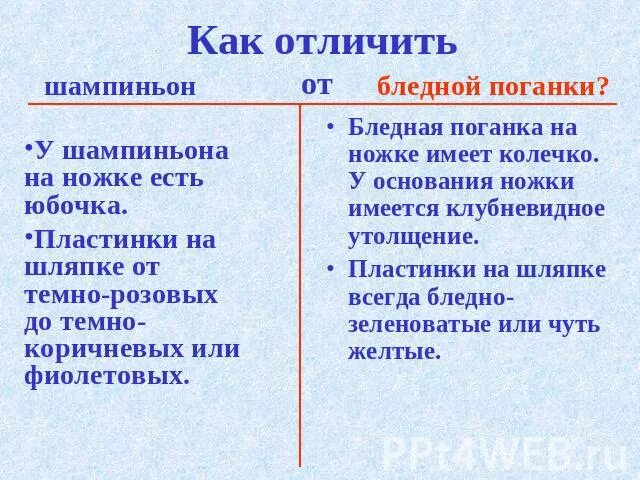 Как отличить

шампиньон от бледной поганки?

•У шампиньона на ножке есть юбочка.

•Пластинки на шляпке от темно-розовых до темно-коричневых или фиолетовых.

• Бледная поганка на ножке имеет колечко. У основания ножки имеется клубневидное утолщение.

• Пластинки на шляпке всегда бледно-зеленоватые или чуть желтые.

PPt4WEB.ru